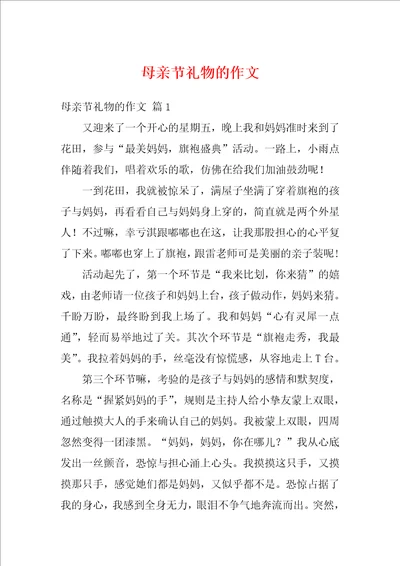 母亲节礼物的作文

母亲节礼物的作文 篇1

又迎来了一个开心的星期五，晚上我和妈妈准时来到了花田，参与“最美妈妈，旗袍盛典”活动。一路上，小雨点伴随着我们，唱着欢乐的歌，仿佛在给我们加油鼓劲呢！

一到花田，我就被惊呆了，满屋子坐满了穿着旗袍的孩子与妈妈，再看看自己与妈妈身上穿的，简直就是两个外星人！不过嘛，幸亏淇跟嘟嘟也在这，让我那股担心的心平复了下来。嘟嘟也穿上了旗袍，跟雷老师可是美丽的亲子装呢！

活动起先了，第一个环节是“我来比划，你来猜”的嬉戏，由老师请一位孩子和妈妈上台，孩子做动作，妈妈来猜。千盼万盼，最终盼到我上场了。我和妈妈“心有灵犀一点通”，轻而易举地过了关。其次个环节是“旗袍走秀，我最美”。我拉着妈妈的手，丝毫没有惊慌感，从容地走上T台。

第三个环节嘛，考验的是孩子与妈妈的感情和默契度，名称是“握紧妈妈的手”，规则是主持人给小挚友蒙上双眼，通过触摸大人的手来确认自己的妈妈。我被蒙上双眼，四周忽然变得一团漆黑。“妈妈，妈妈，你在哪儿？”我从心底发出一丝颤音，恐惊与担心涌上心头。我摸摸这只手，又摸摸那只手，感觉她们都是妈妈，又似乎都不是。恐惊占据了我的身心，我感到全身无力，眼泪不争气地奔流而出。突然，